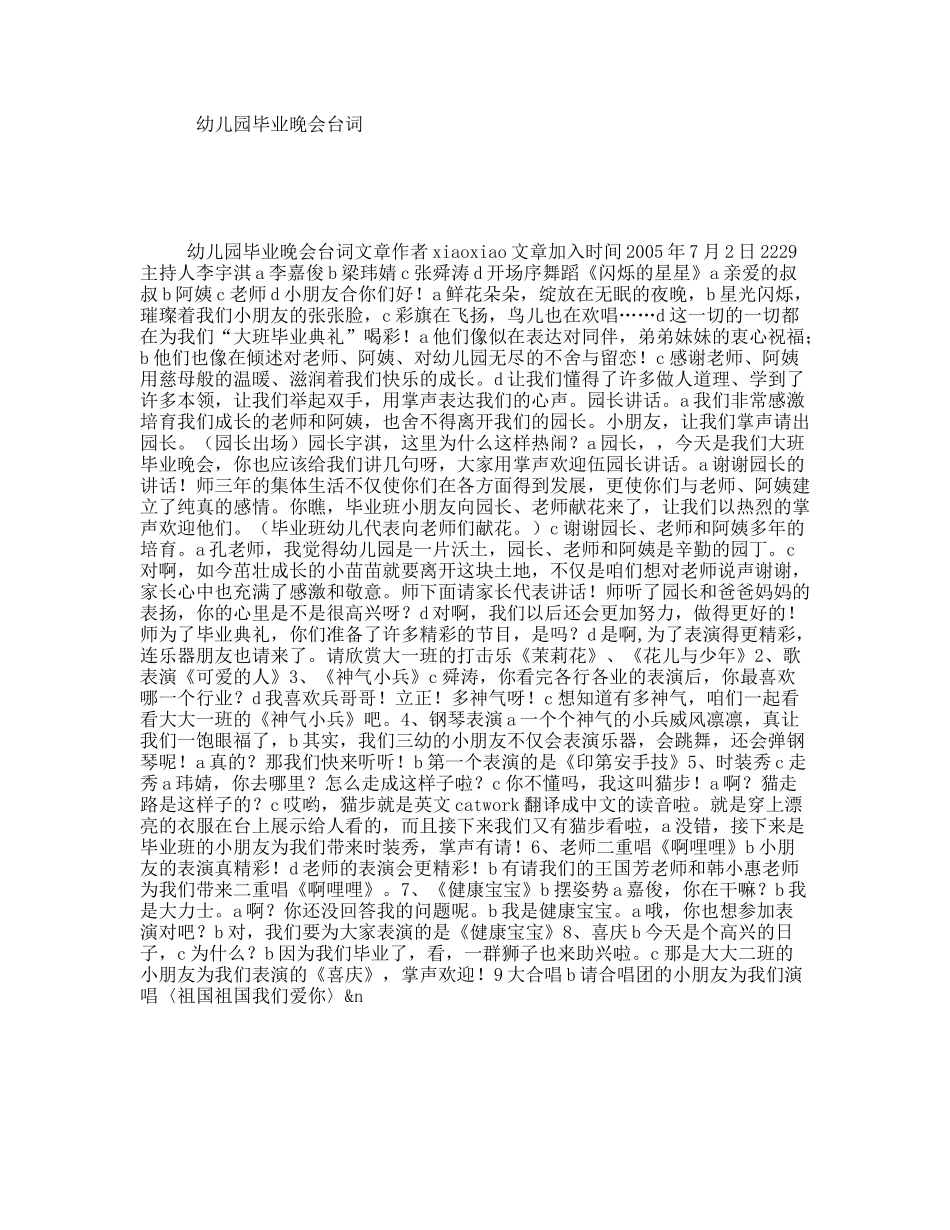 幼儿园毕业晚会台词

幼儿园毕业晚会台词文章作者 xiaoxiao 文章加入时间 2005 年 7 月 2 日 2229 主持人李宇淇 a 李嘉俊 b 梁玮婧 c 张舜涛 d 开场序舞蹈《闪烁的星星》a 亲爱的叔叔 b 阿姨 c 老师 d 小朋友合你们好！a 鲜花朵朵，绽放在无眠的夜晚，b 星光闪烁，璀璨着我们小朋友的张张脸，c 彩旗在飞扬，鸟儿也在欢唱……d 这一切的一切都在为我们“大班毕业典礼”喝彩！a 他们像似在表达对同伴，弟弟妹妹的衷心祝福；b 他们也像在倾述对老师、阿姨、对幼儿园无尽的不舍与留恋！c 感谢老师、阿姨用慈母般的温暖、滋润着我们快乐的成长。d 让我们懂得了许多做人道理、学到了许多本领，让我们举起双手，用掌声表达我们的心声。园长讲话。a 我们非常感激培育我们成长的老师和阿姨，也舍不得离开我们的园长。小朋友，让我们掌声请出园长。（园长出场）园长宇淇，这里为什么这样热闹？a 园长，，今天是我们大班毕业晚会，你也应该给我们讲几句呀，大家用掌声欢迎伍园长讲话。a 谢谢园长的讲话！师三年的集体生活不仅使你们在各方面得到发展，更使你们与老师、阿姨建立了纯真的感情。你瞧，毕业班小朋友向园长、老师献花来了，让我们以热烈的掌声欢迎他们。（毕业班幼儿代表向老师们献花。）c 谢谢园长、老师和阿姨多年的培育。a 孔老师，我觉得幼儿园是一片沃土，园长、老师和阿姨是辛勤的园丁。c 对啊，如今茁壮成长的小苗苗就要离开这块土地，不仅是咱们想对老师说声谢谢，家长心中也充满了感激和敬意。师下面请家长代表讲话！师听了园长和爸爸妈妈的表扬，你的心里是不是很高兴呀？d 对啊，我们以后还会更加努力，做得更好的！师为了毕业典礼，你们准备了许多精彩的节目，是吗？d 是啊,为了表演得更精彩，连乐器朋友也请来了。请欣赏大一班的打击乐《茉莉花》、《花儿与少年》2、歌表演《可爱的人》3、《神气小兵》c 舜涛，你看完各行各业的表演后，你最喜欢哪一个行业？d 我喜欢兵哥哥！立正！多神气呀！c 想知道有多神气，咱们一起看看大大一班的《神气小兵》吧。4、钢琴表演 a 一个个神气的小兵威风凛凛，真让我们一饱眼福了，b 其实，我们三幼的小朋友不仅会表演乐器，会跳舞，还会弹钢琴呢！a 真的？那我们快来听听！b 第一个表演的是《印第安手技》5、时装秀 c 走秀 a 玮婧，你去哪里？怎么走成这样子啦？c 你不懂吗，我这叫猫步！a 啊？猫走路是这样子的？c 哎哟，猫步就是英文 catwork 翻译成中文的读音啦。就是穿上漂亮的衣服在台上展示给人看的，而且接下来我们又有猫步看啦，a 没错，接下来是毕业班的小朋友为我们带来时装秀，掌声有请！6、老师二重唱《啊哩哩》b 小朋友的表演真精彩！d 老师的表演会更精彩！b 有请我们的王国芳老师和韩小惠老师为我们带来二重唱《啊哩哩》。7、《健康宝宝》b 摆姿势 a 嘉俊，你在干嘛？b 我是大力士。a 啊？你还没回答我的问题呢。b 我是健康宝宝。a 哦，你也想参加表演对吧？b 对，我们要为大家表演的是《健康宝宝》8、喜庆 b 今天是个高兴的日子，c 为什么？b 因为我们毕业了，看，一群狮子也来助兴啦。c 那是大大二班的小朋友为我们表演的《喜庆》，掌声欢迎！9 大合唱 b 请合唱团的小朋友为我们演唱〈祖国祖国我们爱你〉&n